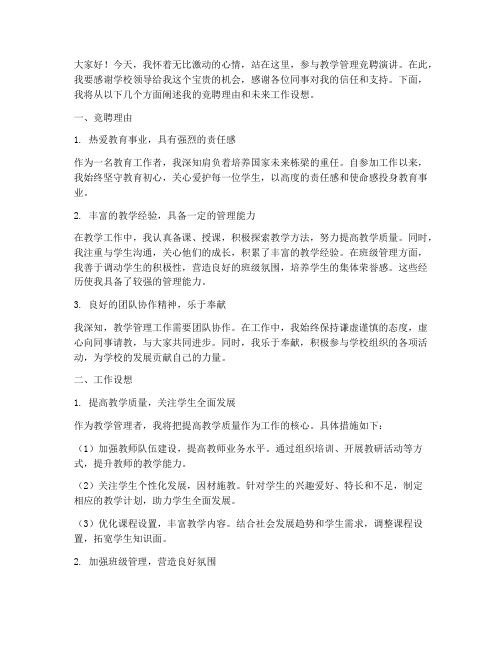 大家好！今天，我怀着无比激动的心情，站在这里，参与教学管理竞聘演讲。在此，我要感谢学校领导给我这个宝贵的机会，感谢各位同事对我的信任和支持。下面，我将从以下几个方面阐述我的竞聘理由和未来工作设想。

一、竞聘理由

1. 热爱教育事业，具有强烈的责任感

作为一名教育工作者，我深知肩负着培养国家未来栋梁的重任。自参加工作以来，我始终坚守教育初心，关心爱护每一位学生，以高度的责任感和使命感投身教育事业。

2. 丰富的教学经验，具备一定的管理能力

在教学工作中，我认真备课、授课，积极探索教学方法，努力提高教学质量。同时，我注重与学生沟通，关心他们的成长，积累了丰富的教学经验。在班级管理方面，我善于调动学生的积极性，营造良好的班级氛围，培养学生的集体荣誉感。这些经历使我具备了较强的管理能力。

3. 良好的团队协作精神，乐于奉献

我深知，教学管理工作需要团队协作。在工作中，我始终保持谦虚谨慎的态度，虚心向同事请教，与大家共同进步。同时，我乐于奉献，积极参与学校组织的各项活动，为学校的发展贡献自己的力量。

二、工作设想

1. 提高教学质量，关注学生全面发展

作为教学管理者，我将把提高教学质量作为工作的核心。具体措施如下：

（1）加强教师队伍建设，提高教师业务水平。通过组织培训、开展教研活动等方式，提升教师的教学能力。

（2）关注学生个性化发展，因材施教。针对学生的兴趣爱好、特长和不足，制定相应的教学计划，助力学生全面发展。

（3）优化课程设置，丰富教学内容。结合社会发展趋势和学生需求，调整课程设置，拓宽学生知识面。

2. 加强班级管理，营造良好氛围